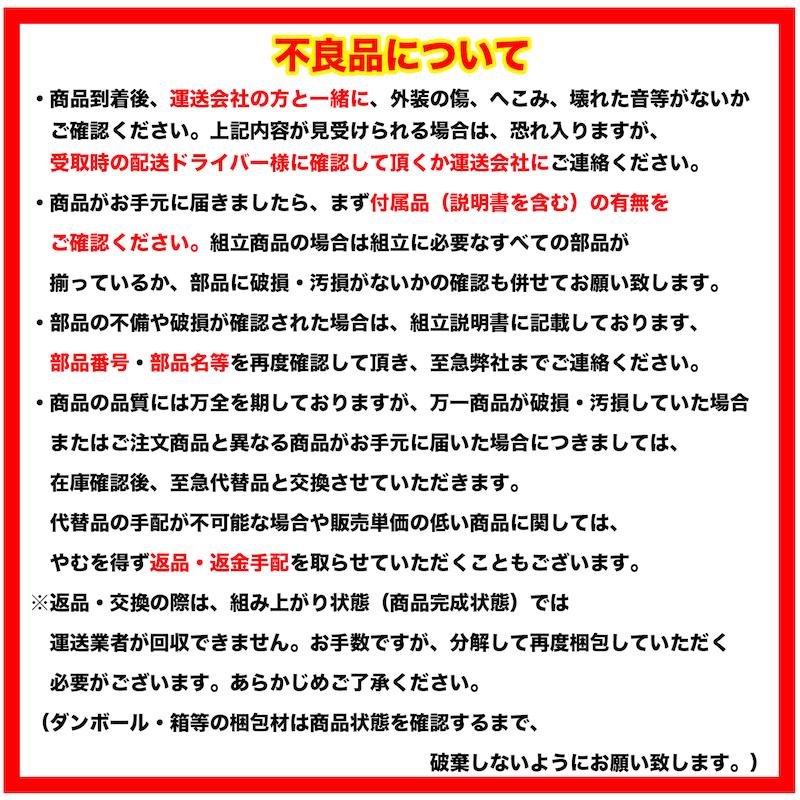 不良品について

・商品到着後、運送会社の方と一緒に、外装の傷、へこみ、壊れた音等がないかご確認ください。上記内容が見受けられる場合は、恐れ入りますが、受取時の配送ドライバー様に確認して頂くか運送会社にご連絡ください。

・商品がお手元に届きましたら、まず付属品（説明書を含む）の有無をご確認ください。組立商品の場合は組立に必要なすべての部品が揃っているか、部品に破損・汚損がないかの確認も併せてお願い致します。

・部品の不備や破損が確認された場合は、組立説明書に記載しております、部品番号・部品名等を再度確認して頂き、至急弊社までご連絡ください。

・商品の品質には万全を期しておりますが、万一商品が破損・汚損していた場合またはご注文商品と異なる商品がお手元に届いた場合につきましては、在庫確認後、至急代替品と交換させていただきます。
代替品の手配が不可能な場合や販売単価の低い商品に関しては、やむを得ず返品・返金手配を取らせていただくこともございます。

※返品・交換の際は、組み上がり状態（商品完成状態）では運送業者が回収できません。お手数ですが、分解して再度梱包していただく必要がございます。あらかじめご了承ください。
（ダンボール・箱等の梱包材は商品状態を確認するまで、破棄しないようにお願い致します。）